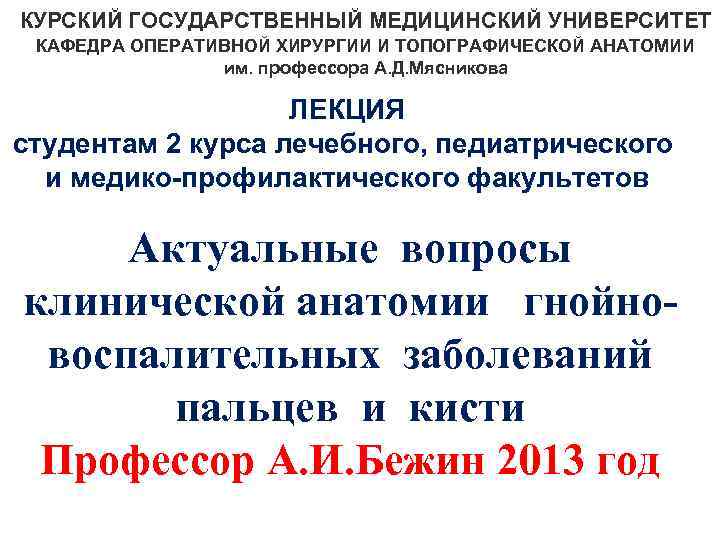 КУРСКИЙ ГОСУДАРСТВЕННЫЙ МЕДИЦИНСКИЙ УНИВЕРСИТЕТ
КАФЕДРА ОПЕРАТИВНОЙ ХИРУРГИИ И ТОПОГРАФИЧЕСКОЙ АНАТОМИИ
им. профессора А.Д.Мясникова

ЛЕКЦИЯ
студентам 2 курса лечебного, педиатрического и медико-профилактического факультетов

Актуальные вопросы клинической анатомии гнойно-воспалительных заболеваний пальцев и кисти

Профессор А.И.Бежин 2013 год